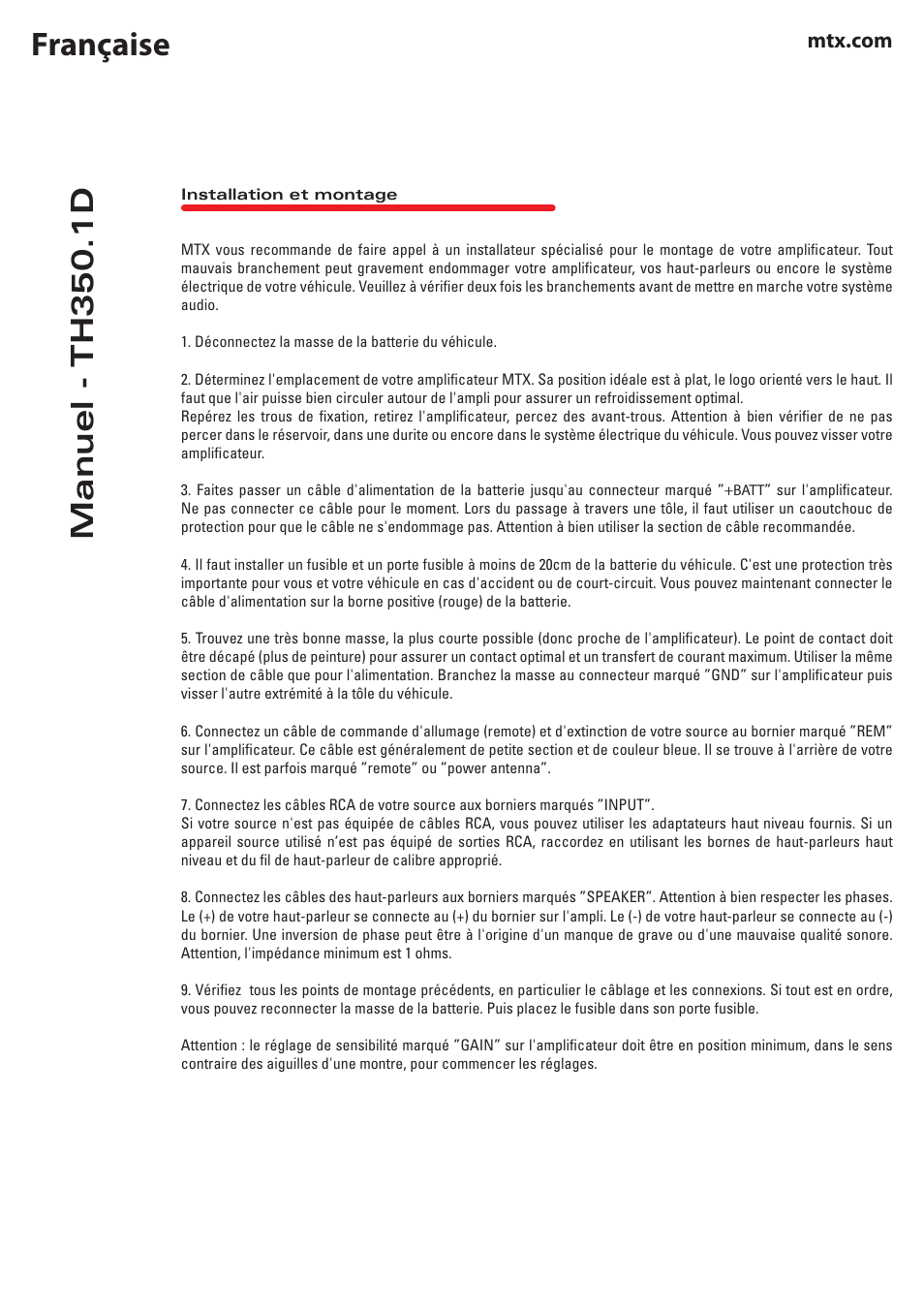 Française

mtx.com

Manuel - TH350.1D

Installation et montage

MTX vous recommande de faire appel à un installateur spécialisé pour le montage de votre amplificateur. Tout mauvais branchement peut gravement endommager votre amplificateur, vos haut-parleurs ou encore le système électrique de votre véhicule. Veuillez à vérifier deux fois les branchements avant de mettre en marche votre système audio.

1. Déconnectez la masse de la batterie du véhicule.

2. Déterminez l'emplacement de votre amplificateur MTX. Sa position idéale est à plat, le logo orienté vers le haut. Il faut que l'air puisse bien circuler autour de l'ampli pour assurer un refroidissement optimal.
Repérez les trous de fixation, retirez l'amplificateur, percez des avant-trous. Attention à bien vérifier de ne pas percer dans le réservoir, dans une durite ou encore dans le système électrique du véhicule. Vous pouvez visser votre amplificateur.

3. Faites passer un câble d'alimentation de la batterie jusqu'au connecteur marqué "+BATT" sur l'amplificateur. Ne pas connecter ce câble pour le moment. Lors du passage à travers une tôle, il faut utiliser un caoutchouc de protection pour que le câble ne s'endommage pas. Attention à bien utiliser la section de câble recommandée.

4. Il faut installer un fusible et un porte fusible à moins de 20cm de la batterie du véhicule. C'est une protection très importante pour vous et votre véhicule en cas d'accident ou de court-circuit. Vous pouvez maintenant connecter le câble d'alimentation sur la borne positive (rouge) de la batterie.

5. Trouvez une très bonne masse, la plus courte possible (donc proche de l'amplificateur). Le point de contact doit être décapé (plus de peinture) pour assurer un contact optimal et un transfert de courant maximum. Utiliser la même section de câble que pour l'alimentation. Branchez la masse au connecteur marqué "GND" sur l'amplificateur puis visser l'autre extrémité à la tôle du véhicule.

6. Connectez un câble de commande d'allumage (remote) et d'extinction de votre source au bornier marqué "REM" sur l'amplificateur. Ce câble est généralement de petite section et de couleur bleue. Il se trouve à l'arrière de votre source. Il est parfois marqué "remote" ou "power antenna".

7. Connectez les câbles RCA de votre source aux borniers marqués "INPUT".
Si votre source n'est pas équipée de câbles RCA, vous pouvez utiliser les adaptateurs haut niveau fournis. Si un appareil source utilisé n'est pas équipé de sorties RCA, raccordez en utilisant les bornes de haut-parleurs haut niveau et du fil de haut-parleur de calibre approprié.

8. Connectez les câbles des haut-parleurs aux borniers marqués "SPEAKER". Attention à bien respecter les phases. Le (+) de votre haut-parleur se connecte au (+) du bornier sur l'ampli. Le (-) de votre haut-parleur se connecte au (-) du bornier. Une inversion de phase peut être à l'origine d'un manque de grave ou d'une mauvaise qualité sonore. Attention, l'impédance minimum est 1 ohms.

9. Vérifiez tous les points de montage précédents, en particulier le câblage et les connexions. Si tout est en ordre, vous pouvez reconnecter la masse de la batterie. Puis placez le fusible dans son porte fusible.

Attention : le réglage de sensibilité marqué "GAIN" sur l'amplificateur doit être en position minimum, dans le sens contraire des aiguilles d'une montre, pour commencer les réglages.